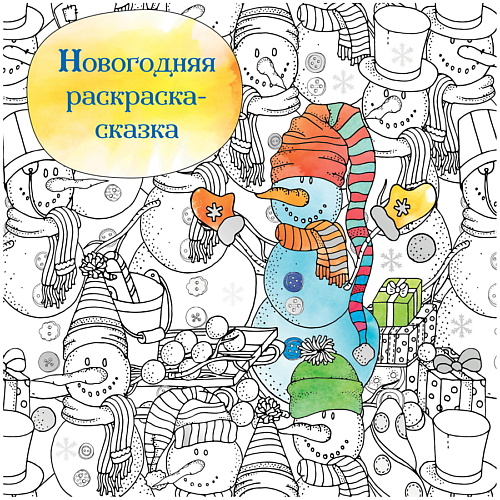 Новогодняя раскраска-сказка